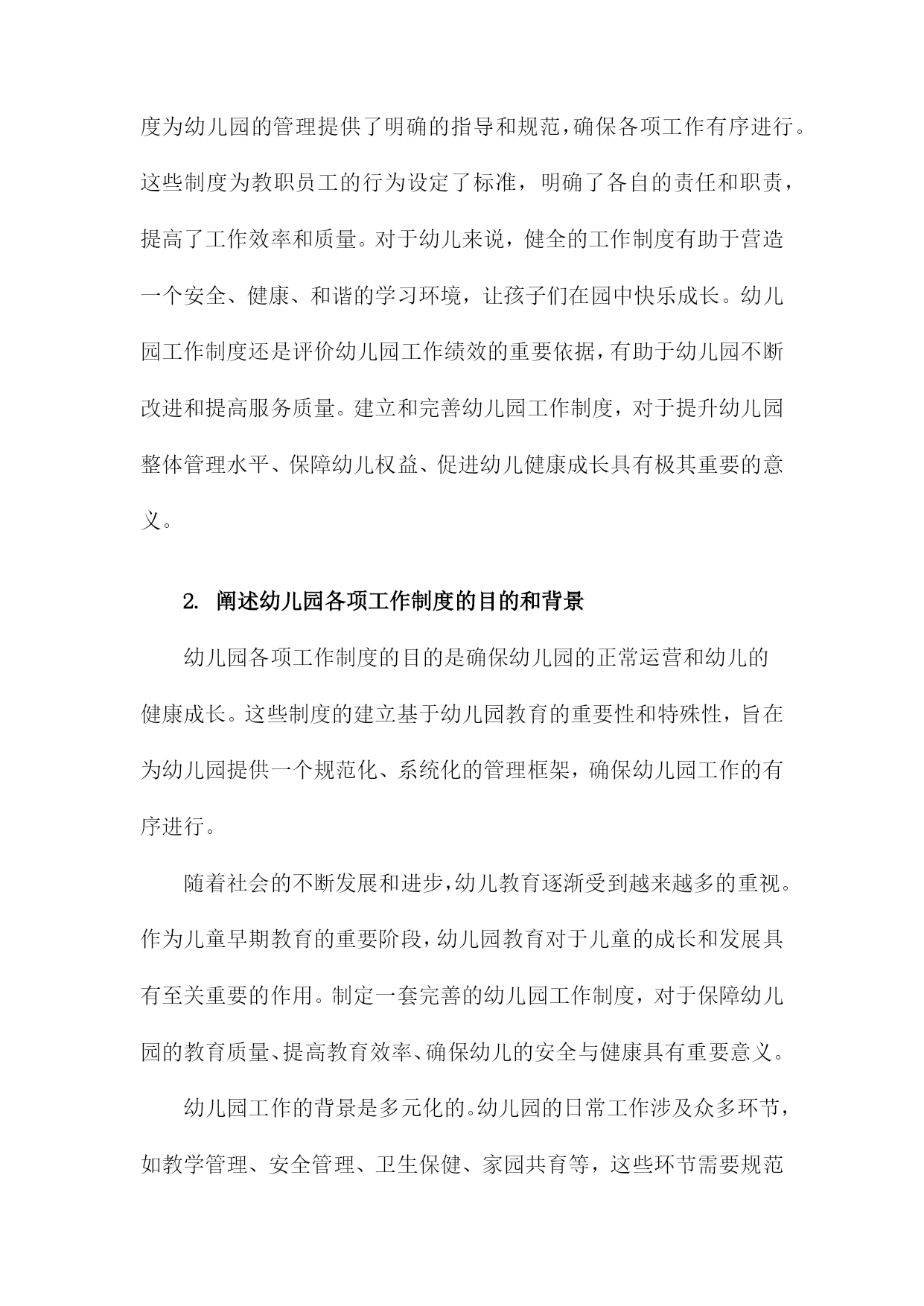 度为幼儿园的管理提供了明确的指导和规范，确保各项工作有序进行。这些制度为教职员工的行为设定了标准，明确了各自的责任和职责，提高了工作效率和质量。对于幼儿来说，健全的工作制度有助于营造一个安全、健康、和谐的学习环境，让孩子们在园中快乐成长。幼儿园工作制度还是评价幼儿园工作绩效的重要依据，有助于幼儿园不断改进和提高服务质量。建立和完善幼儿园工作制度，对于提升幼儿园整体管理水平、保障幼儿权益、促进幼儿健康成长具有极其重要的意义。

2. 阐述幼儿园各项工作制度的目的和背景

幼儿园各项工作制度的目的是确保幼儿园的正常运营和幼儿的健康成长。这些制度的建立基于幼儿园教育的重要性和特殊性，旨在为幼儿园提供一个规范化、系统化的管理框架，确保幼儿园工作的有序进行。

随着社会的不断发展和进步，幼儿教育逐渐受到越来越多的重视。作为儿童早期教育的重要阶段，幼儿园教育对于儿童的成长和发展具有至关重要的作用。制定一套完善的幼儿园工作制度，对于保障幼儿园的教育质量、提高教育效率、确保幼儿的安全与健康具有重要意义。

幼儿园工作的背景是多元化的。幼儿园的日常工作涉及众多环节，如教学管理、安全管理、卫生保健、家园共育等，这些环节需要规范